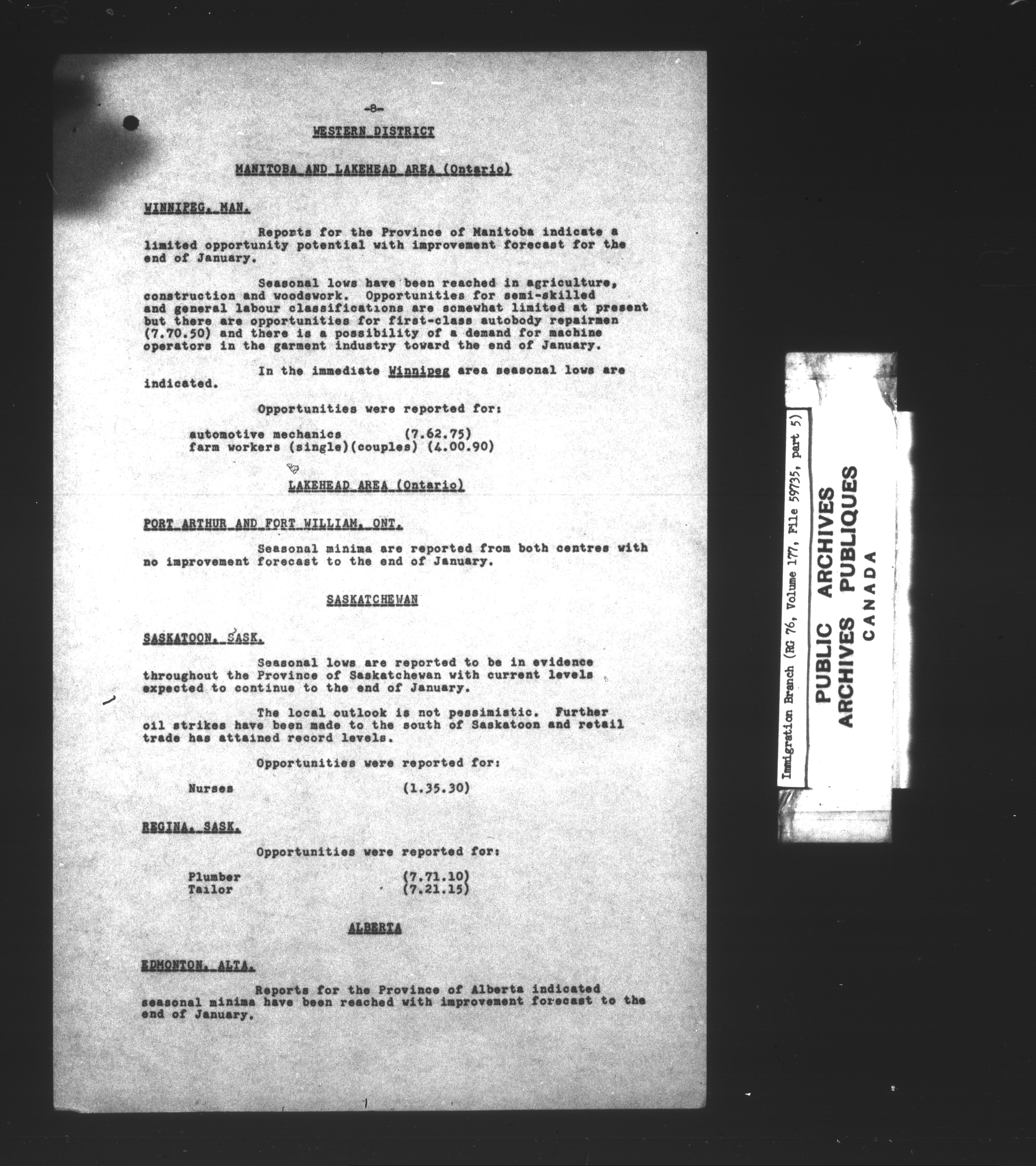 -8-

WESTERN DISTRICT

MANITOBA AND LAKEHEAD AREA (Ontario)

WINNIPEG, MAN.

Reports for the Province of Manitoba indicate a limited opportunity potential with improvement forecast for the end of January.

Seasonal lows have been reached in agriculture, construction and woodswork. Opportunities for semi-skilled and general labour classifications are somewhat limited at present but there are opportunities for first-class autobody repairmen (7.70.50) and there is a possibility of a demand for machine operators in the garment industry toward the end of January.

In the immediate Winnipeg area seasonal lows are indicated.

Opportunities were reported for:

automotive mechanics (7.62.75)
farm workers (single)(couples) (4.00.90)

LAKEHEAD AREA (Ontario)

PORT ARTHUR AND FORT WILLIAM, ONT.

Seasonal minima are reported from both centres with no improvement forecast to the end of January.

SASKATCHEWAN

SASKATOON, SASK.

Seasonal lows are reported to be in evidence throughout the Province of Saskatchewan with current levels expected to continue to the end of January.

The local outlook is not pessimistic. Further oil strikes have been made to the south of Saskatoon and retail trade has attained record levels.

Opportunities were reported for:

Nurses (1.35.30)

REGINA, SASK.

Opportunities were reported for:

Plumber (7.71.10)
Tailor (7.21.15)

ALBERTA

EDMONTON, ALTA.

Reports for the Province of Alberta indicated seasonal minima have been reached with improvement forecast to the end of January.

Immigration Branch (RG 76, Volume 177, File 59735, part 5)

PUBLIC ARCHIVES
ARCHIVES PUBLIQUES
CANADA